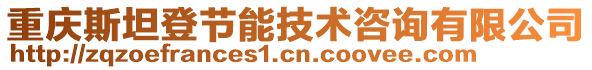 重庆斯坦登节能技术咨询有限公司
http://zqzoefrances1.cn.coovee.com